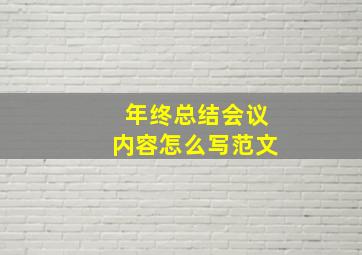 年终总结会议
内容怎么写范文